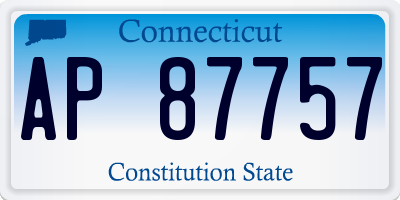 Connecticut

AP 87757

Constitution State